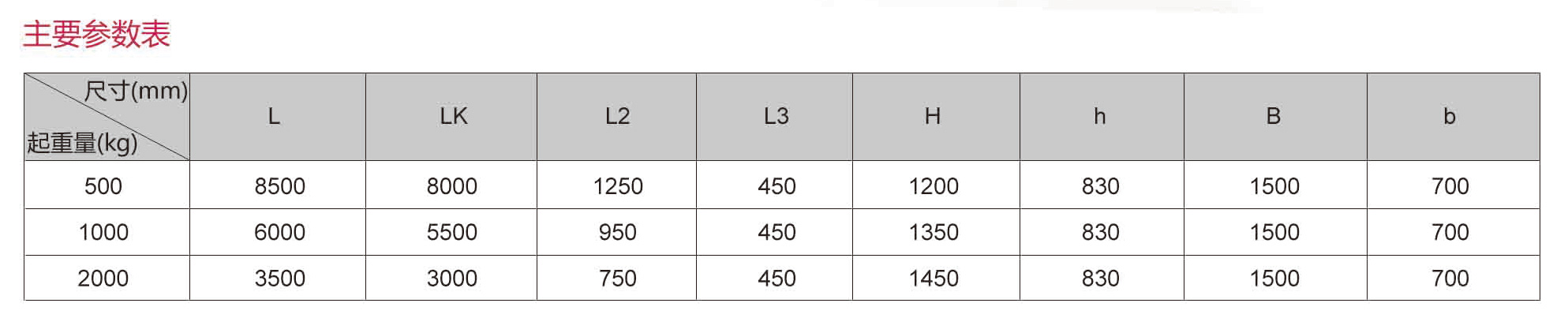 主要参数表

| 尺寸(mm) 起重量(kg) | L | LK | L2 | L3 | H | h | B | b |
|---|---|---|---|---|---|---|---|---|
| 500 | 8500 | 8000 | 1250 | 450 | 1200 | 830 | 1500 | 700 |
| 1000 | 6000 | 5500 | 950 | 450 | 1350 | 830 | 1500 | 700 |
| 2000 | 3500 | 3000 | 750 | 450 | 1450 | 830 | 1500 | 700 |